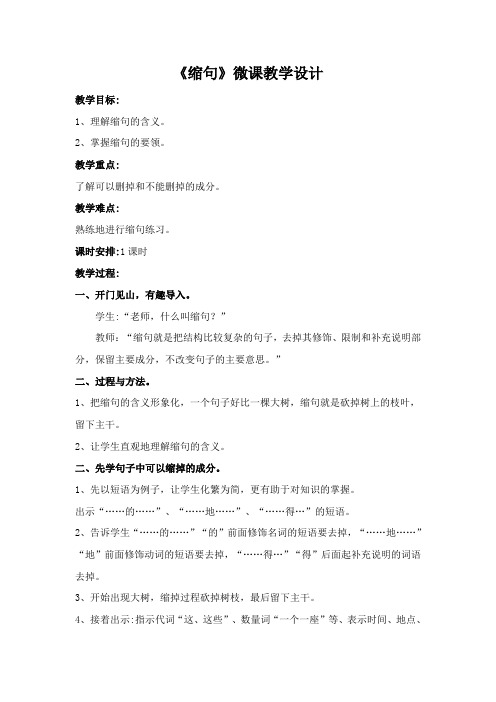 《缩句》微课教学设计

教学目标:

1、理解缩句的含义。

2、掌握缩句的要领。

教学重点:

了解可以删掉和不能删掉的成分。

教学难点:

熟练地进行缩句练习。

课时安排:1 课时

教学过程:

一、开门见山，有趣导入。

学生:“老师，什么叫缩句?”

教师:“缩句就是把结构比较复杂的句子，去掉其修饰、限制和补充说明部分，保留主要成分，不改变句子的主要意思。”

二、过程与方法。

1、把缩句的含义形象化，一个句子好比一棵大树，缩句就是砍掉树上的枝叶，留下主干。

2、让学生直观地理解缩句的含义。

二、先学句子中可以缩掉的成分。

1、先以短语为例子，让学生化繁为简，更有助于对知识的掌握。

出示“……的……”、“……地……”、“……得…”的短语。

2、告诉学生“……的……”“的”前面修饰名词的短语要去掉，“……地……”“地”前面修饰动词的短语要去掉，“……得…”“得”后面起补充说明的词语去掉。

3、开始出现大树，缩掉过程砍掉树枝，最后留下主干。

4、接着出示:指示代词“这、这些”、数量词“一个一座”等、表示时间、地点、